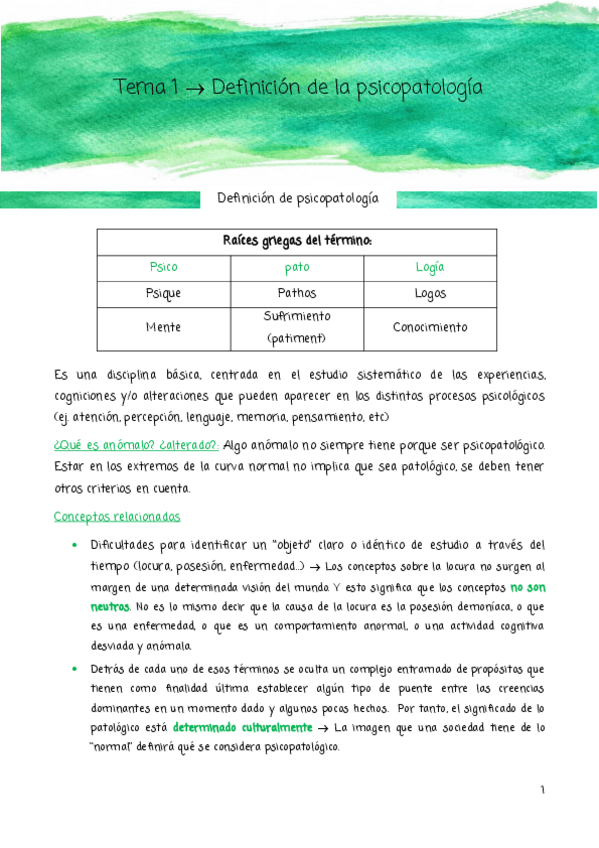 Tema 1 → Definición de la psicopatología

Definición de psicopatología

| Raíces griegas del término: | | |
|---|---|---|
| Psico | pato | Logía |
| Psique | Pathos | Logos |
| Mente | Sufrimiento (patiment) | Conocimiento |

Es una disciplina básica, centrada en el estudio sistemático de las experiencias, cogniciones y/o alteraciones que pueden aparecer en los distintos procesos psicológicos (ej. atención, percepción, lenguaje, memoria, pensamiento, etc)

¿Qué es anómalo? ¿alterado?: Algo anómalo no siempre tiene porque ser psicopatológico. Estar en los extremos de la curva normal no implica que sea patológico, se deben tener otros criterios en cuenta.

Conceptos relacionados

• Dificultades para identificar un "objeto" claro o idéntico de estudio a través del tiempo (locura, posesión, enfermedad...) → Los conceptos sobre la locura no surgen al margen de una determinada visión del mundo. Y esto significa que los conceptos no son neutros. No es lo mismo decir que la causa de la locura es la posesión demoníaca, o que es una enfermedad, o que es un comportamiento anormal, o una actividad cognitiva desviada y anómala.

• Detrás de cada uno de esos términos se oculta un complejo entramado de propósitos que tienen como finalidad última establecer algún tipo de puente entre las creencias dominantes en un momento dado y algunos pocos hechos. Por tanto, el significado de lo patológico está determinado culturalmente → La imagen que una sociedad tiene de lo "normal" definirá qué se considera psicopatológico.

1